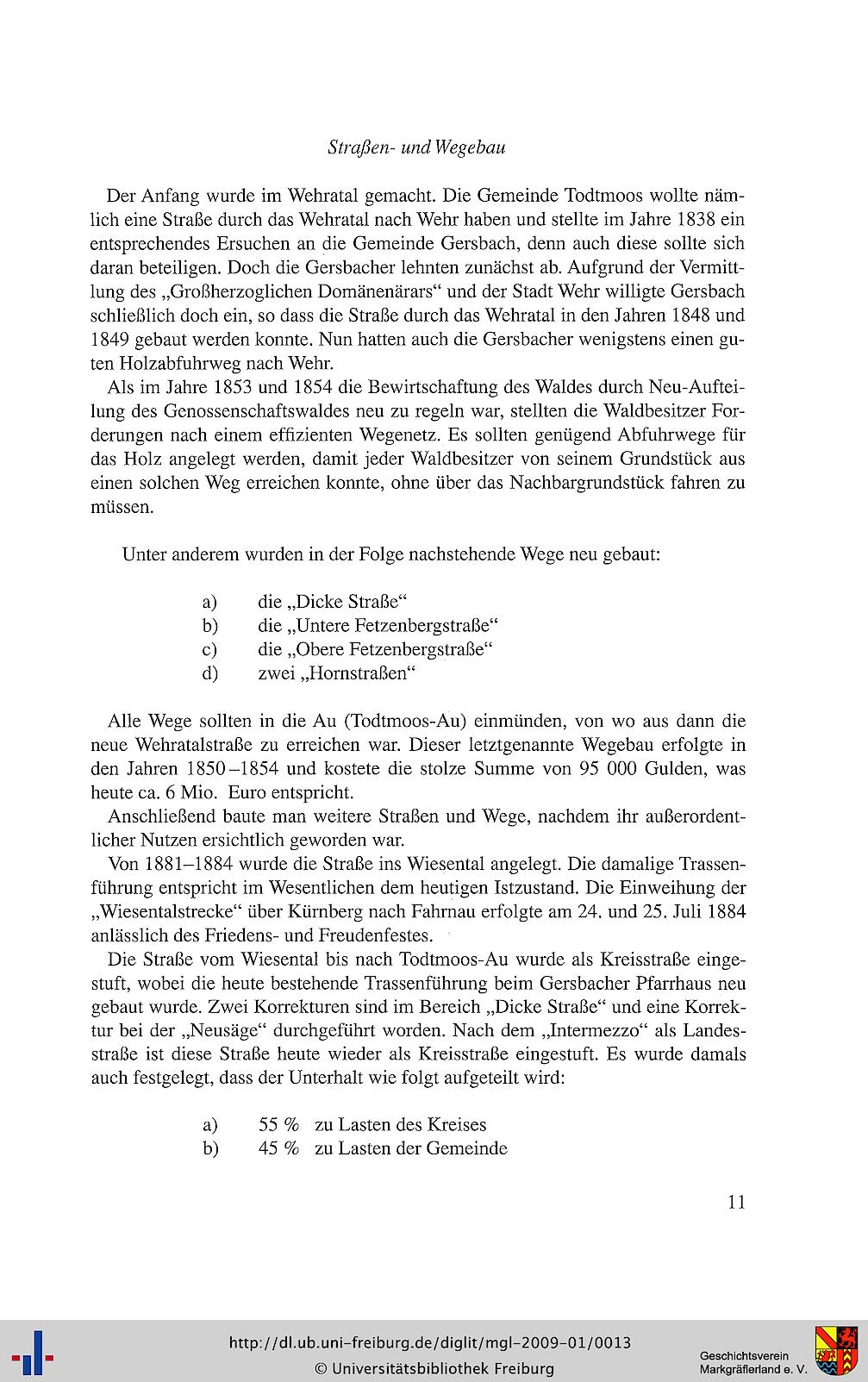 Straßen- und Wegebau

Der Anfang wurde im Wehratal gemacht. Die Gemeinde Todtmoos wollte nämlich eine Straße durch das Wehratal nach Wehr haben und stellte im Jahre 1838 ein entsprechendes Ersuchen an die Gemeinde Gersbach, denn auch diese sollte sich daran beteiligen. Doch die Gersbacher lehnten zunächst ab. Aufgrund der Vermittlung des „Großherzoglichen Domänenärars“ und der Stadt Wehr willigte Gersbach schließlich doch ein, so dass die Straße durch das Wehratal in den Jahren 1848 und 1849 gebaut werden konnte. Nun hatten auch die Gersbacher wenigstens einen guten Holzabfuhrweg nach Wehr.

Als im Jahre 1853 und 1854 die Bewirtschaftung des Waldes durch Neu-Aufteilung des Genossenschaftswaldes neu zu regeln war, stellten die Waldbesitzer Forderungen nach einem effizienten Wegenetz. Es sollten genügend Abfuhrwege für das Holz angelegt werden, damit jeder Waldbesitzer von seinem Grundstück aus einen solchen Weg erreichen konnte, ohne über das Nachbargrundstück fahren zu müssen.

Unter anderem wurden in der Folge nachstehende Wege neu gebaut:

a) die „Dicke Straße“
b) die „Untere Fetzenbergstraße“
c) die „Obere Fetzenbergstraße“
d) zwei „Hornstraßen“

Alle Wege sollten in die Au (Todtmoos-Au) einmünden, von wo aus dann die neue Wehratalstraße zu erreichen war. Dieser letztgenannte Wegebau erfolgte in den Jahren 1850–1854 und kostete die stolze Summe von 95 000 Gulden, was heute ca. 6 Mio. Euro entspricht.

Anschließend baute man weitere Straßen und Wege, nachdem ihr außerordentlicher Nutzen ersichtlich geworden war.

Von 1881–1884 wurde die Straße ins Wiesental angelegt. Die damalige Trassenführung entspricht im Wesentlichen dem heutigen Istzustand. Die Einweihung der „Wiesentalstrecke“ über Kürnberg nach Fahrnau erfolgte am 24. und 25. Juli 1884 anlässlich des Friedens- und Freudenfestes.

Die Straße vom Wiesental bis nach Todtmoos-Au wurde als Kreisstraße eingestuft, wobei die heute bestehende Trassenführung beim Gersbacher Pfarrhaus neu gebaut wurde. Zwei Korrekturen sind im Bereich „Dicke Straße“ und eine Korrektur bei der „Neusäge“ durchgeführt worden. Nach dem „Intermezzo“ als Landesstraße ist diese Straße heute wieder als Kreisstraße eingestuft. Es wurde damals auch festgelegt, dass der Unterhalt wie folgt aufgeteilt wird:

a) 55 % zu Lasten des Kreises
b) 45 % zu Lasten der Gemeinde

11

http://dl.ub.uni-freiburg.de/diglit/mgl-2009-01/0013
© Universitätsbibliothek Freiburg

Geschichtsverein Markgräflerland e. V.